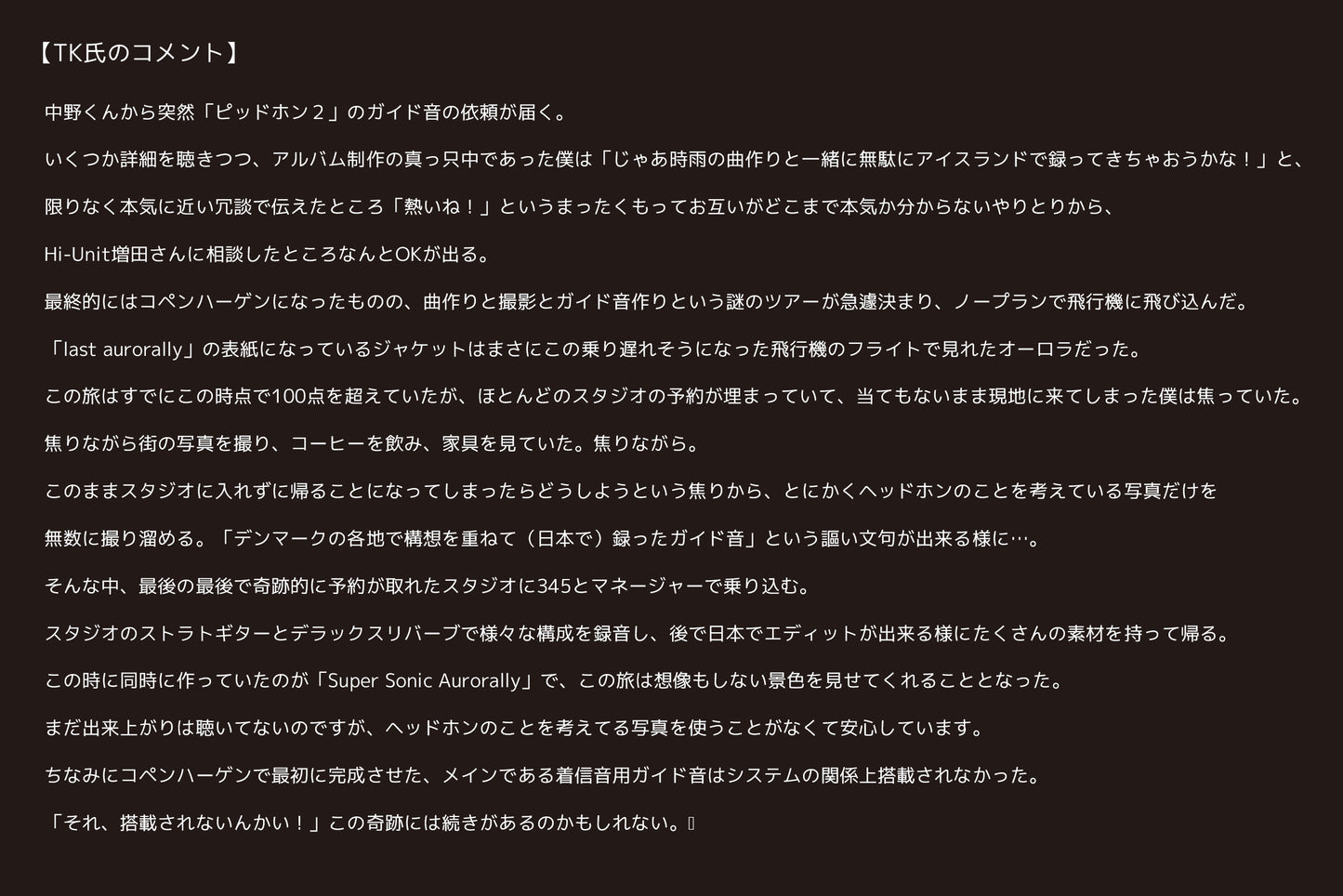 【TK氏のコメント】

中野くんから突然「ピッドホン２」のガイド音の依頼が届く。

いくつか詳細を聴きつつ、アルバム制作の真っ只中であった僕は「じゃあ時雨の曲作りと一緒に無駄にアイスランドで録ってきちゃおうかな！」と、

限りなく本気に近い冗談で伝えたところ「熱いね！」というまったくもってお互いがどこまで本気か分からないやりとりから、

Hi-Unit増田さんに相談したところなんとOKが出る。

最終的にはコペンハーゲンになったものの、曲作りと撮影とガイド音作りという謎のツアーが急遽決まり、ノープランで飛行機に飛び込んだ。

「last aurorally」の表紙になっているジャケットはまさにこの乗り遅れそうになった飛行機のフライトで見れたオーロラだった。

この旅はすでにこの時点で100点を超えていたが、ほとんどのスタジオの予約が埋まっていて、当てもないまま現地に来てしまった僕は焦っていた。

焦りながら街の写真を撮り、コーヒーを飲み、家具を見ていた。焦りながら。

このままスタジオに入れずに帰ることになってしまったらどうしようという焦りから、とにかくヘッドホンのことを考えている写真だけを

無数に撮り溜める。「デンマークの各地で構想を重ねて（日本で）録ったガイド音」という謳い文句が出来る様に…。

そんな中、最後の最後で奇跡的に予約が取れたスタジオに345とマネージャーで乗り込む。

スタジオのストラトギターとデラックスリバーブで様々な構成を録音し、後で日本でエディットが出来る様にたくさんの素材を持って帰る。

この時に同時に作っていたのが「Super Sonic Aurorally」で、この旅は想像もしない景色を見せてくれることとなった。

まだ出来上がりは聴いてないのですが、ヘッドホンのことを考えてる写真を使うことがなくて安心しています。

ちなみにコペンハーゲンで最初に完成させた、メインである着信音用ガイド音はシステムの関係上搭載されなかった。

「それ、搭載されないんかい！」この奇跡には続きがあるのかもしれない。